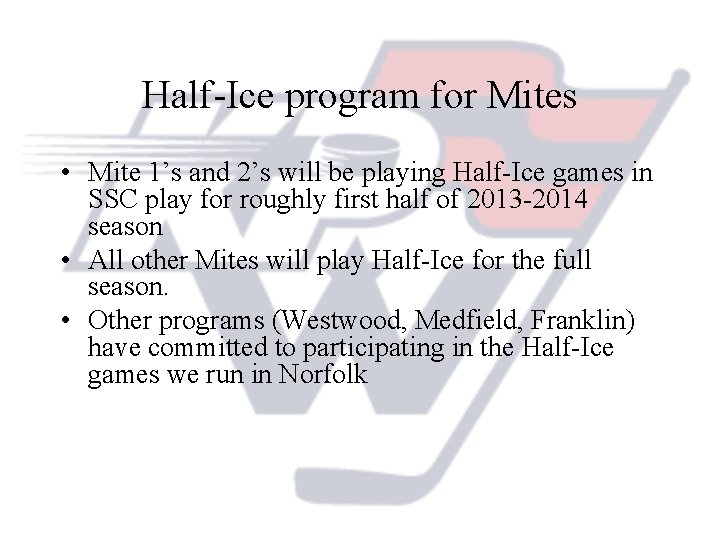 Half-Ice program for Mites

• Mite 1's and 2's will be playing Half-Ice games in SSC play for roughly first half of 2013-2014 season
• All other Mites will play Half-Ice for the full season.
• Other programs (Westwood, Medfield, Franklin) have committed to participating in the Half-Ice games we run in Norfolk